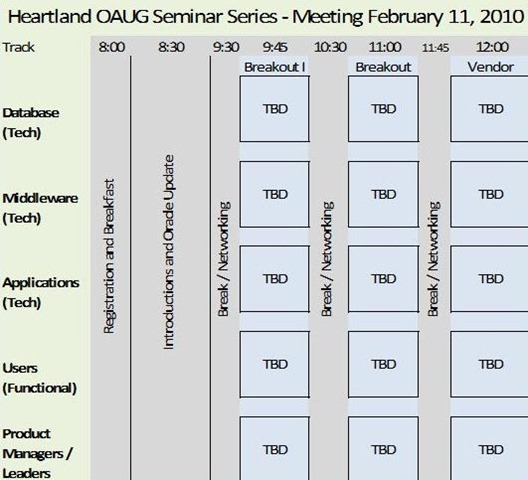 Heartland OAUG Seminar Series - Meeting February 11, 2010

| Track | 8:00 | 8:30 | 9:30 | 9:45 | 10:30 | 11:00 | 11:45 | 12:00 |
|---|---|---|---|---|---|---|---|---|
| | | | | Breakout I | | Breakout | | Vendor |
| Database (Tech) | Registration and Breakfast | Introductions and Oracle Update | Break / Networking | TBD | Break / Networking | TBD | Break / Networking | TBD |
| Middleware (Tech) | | | | TBD | | TBD | | TBD |
| Applications (Tech) | | | | TBD | | TBD | | TBD |
| Users (Functional) | | | | TBD | | TBD | | TBD |
| Product Managers / Leaders | | | | TBD | | TBD | | TBD |